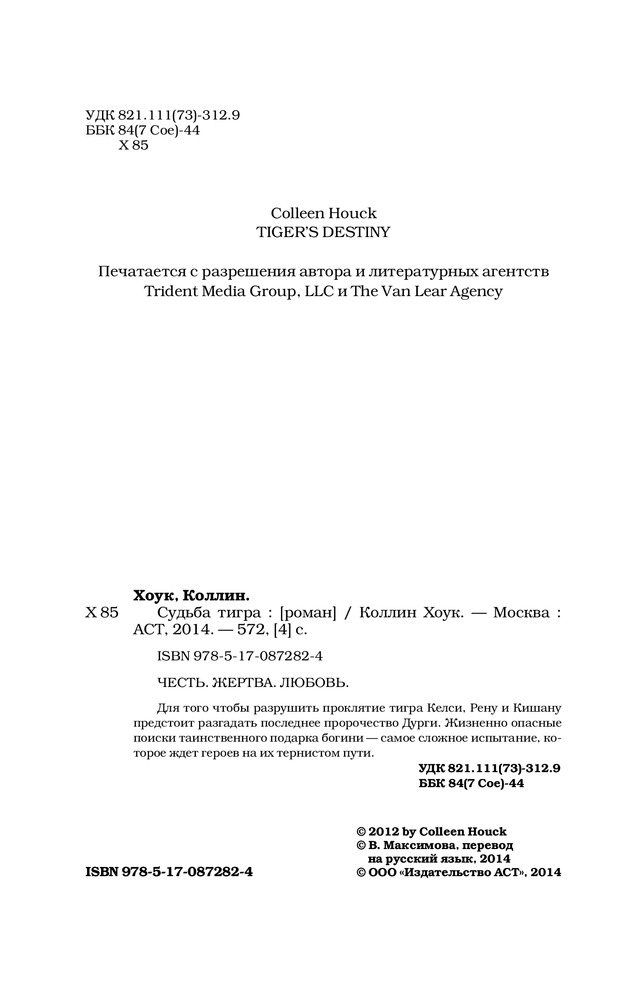 УДК 821.111(73)-312.9
ББК 84(7 Сое)-44
Х 85

Colleen Houck
TIGER'S DESTINY

Печатается с разрешения автора и литературных агентств Trident Media Group, LLC и The Van Lear Agency

Хоук, Коллин.
Х 85 Судьба тигра : [роман] / Коллин Хоук. — Москва : АСТ, 2014. — 572, [4] с.

ISBN 978-5-17-087282-4

ЧЕСТЬ. ЖЕРТВА. ЛЮБОВЬ.

Для того чтобы разрушить проклятие тигра Келси, Рену и Кишану предстоит разгадать последнее пророчество Дурги. Жизненно опасные поиски таинственного подарка богини — самое сложное испытание, которое ждет героев на их тернистом пути.

УДК 821.111(73)-312.9
ББК 84(7 Сое)-44

© 2012 by Colleen Houck
© В. Максимова, перевод на русский язык, 2014
© ООО «Издательство АСТ», 2014

ISBN 978-5-17-087282-4